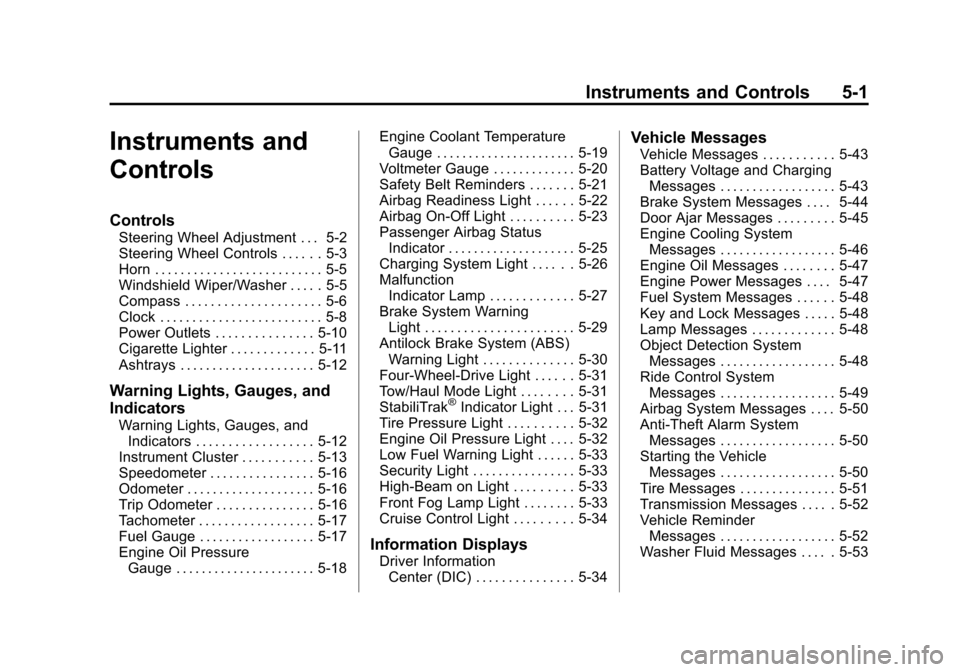 Instruments and Controls 5-1

Instruments and Controls

Controls
Steering Wheel Adjustment . . . 5-2
Steering Wheel Controls . . . . . . 5-3
Horn . . . . . . . . . . . . . . . . . . . . . . . . . . 5-5
Windshield Wiper/Washer . . . . . 5-5
Compass . . . . . . . . . . . . . . . . . . . . . 5-6
Clock . . . . . . . . . . . . . . . . . . . . . . . . . 5-8
Power Outlets . . . . . . . . . . . . . . . 5-10
Cigarette Lighter . . . . . . . . . . . . . 5-11
Ashtrays . . . . . . . . . . . . . . . . . . . . . 5-12

Warning Lights, Gauges, and Indicators
Warning Lights, Gauges, and Indicators . . . . . . . . . . . . . . . . . . 5-12
Instrument Cluster . . . . . . . . . . . 5-13
Speedometer . . . . . . . . . . . . . . . . 5-16
Odometer . . . . . . . . . . . . . . . . . . . . 5-16
Trip Odometer . . . . . . . . . . . . . . . 5-16
Tachometer . . . . . . . . . . . . . . . . . . 5-17
Fuel Gauge . . . . . . . . . . . . . . . . . . 5-17
Engine Oil Pressure Gauge . . . . . . . . . . . . . . . . . . . . . . 5-18
Engine Coolant Temperature Gauge . . . . . . . . . . . . . . . . . . . . . . 5-19
Voltmeter Gauge . . . . . . . . . . . . . 5-20
Safety Belt Reminders . . . . . . . 5-21
Airbag Readiness Light . . . . . . 5-22
Airbag On-Off Light . . . . . . . . . . 5-23
Passenger Airbag Status Indicator . . . . . . . . . . . . . . . . . . . . 5-25
Charging System Light . . . . . . 5-26
Malfunction Indicator Lamp . . . . . . . . . . . . . 5-27
Brake System Warning Light . . . . . . . . . . . . . . . . . . . . . . . 5-29
Antilock Brake System (ABS) Warning Light . . . . . . . . . . . . . . 5-30
Four-Wheel-Drive Light . . . . . . 5-31
Tow/Haul Mode Light . . . . . . . . 5-31
StabiliTrak® Indicator Light . . . 5-31
Tire Pressure Light . . . . . . . . . . 5-32
Engine Oil Pressure Light . . . . 5-32
Low Fuel Warning Light . . . . . . 5-33
Security Light . . . . . . . . . . . . . . . . 5-33
High-Beam on Light . . . . . . . . . 5-33
Front Fog Lamp Light . . . . . . . . 5-33
Cruise Control Light . . . . . . . . . 5-34

Information Displays
Driver Information Center (DIC) . . . . . . . . . . . . . . . 5-34

Vehicle Messages
Vehicle Messages . . . . . . . . . . . 5-43
Battery Voltage and Charging Messages . . . . . . . . . . . . . . . . . . 5-43
Brake System Messages . . . . 5-44
Door Ajar Messages . . . . . . . . . 5-45
Engine Cooling System Messages . . . . . . . . . . . . . . . . . . 5-46
Engine Oil Messages . . . . . . . . 5-47
Engine Power Messages . . . . 5-47
Fuel System Messages . . . . . . 5-48
Key and Lock Messages . . . . . 5-48
Lamp Messages . . . . . . . . . . . . . 5-48
Object Detection System Messages . . . . . . . . . . . . . . . . . . 5-48
Ride Control System Messages . . . . . . . . . . . . . . . . . . 5-49
Airbag System Messages . . . . 5-50
Anti-Theft Alarm System Messages . . . . . . . . . . . . . . . . . . 5-50
Starting the Vehicle Messages . . . . . . . . . . . . . . . . . . 5-50
Tire Messages . . . . . . . . . . . . . . . 5-51
Transmission Messages . . . . . 5-52
Vehicle Reminder Messages . . . . . . . . . . . . . . . . . . 5-52
Washer Fluid Messages . . . . . 5-53

carmanualsonline.info